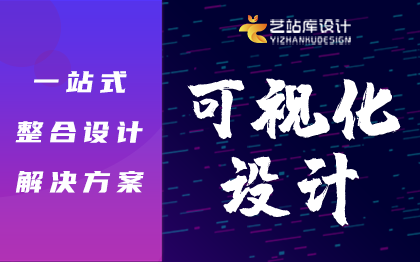 一站式
整合设计
解决方案

艺站库设计
YIZHANKUDESIGN

可视化
设计